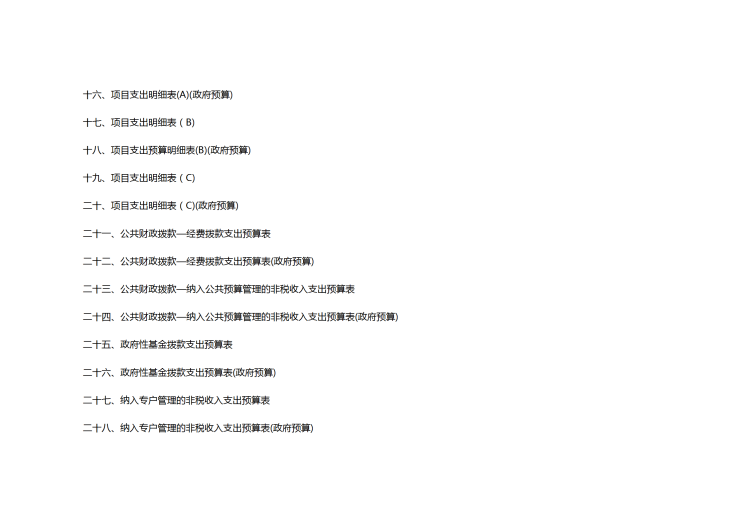 十六、项目支出明细表(A)(政府预算)

十七、项目支出明细表（B)

十八、项目支出预算明细表(B)(政府预算)

十九、项目支出明细表（C)

二十、项目支出明细表（C)(政府预算)

二十一、公共财政拨款—经费拨款支出预算表

二十二、公共财政拨款—经费拨款支出预算表(政府预算)

二十三、公共财政拨款—纳入公共预算管理的非税收入支出预算表

二十四、公共财政拨款—纳入公共预算管理的非税收入支出预算表(政府预算)

二十五、政府性基金拨款支出预算表

二十六、政府性基金拨款支出预算表(政府预算)

二十七、纳入专户管理的非税收入支出预算表

二十八、纳入专户管理的非税收入支出预算表(政府预算)